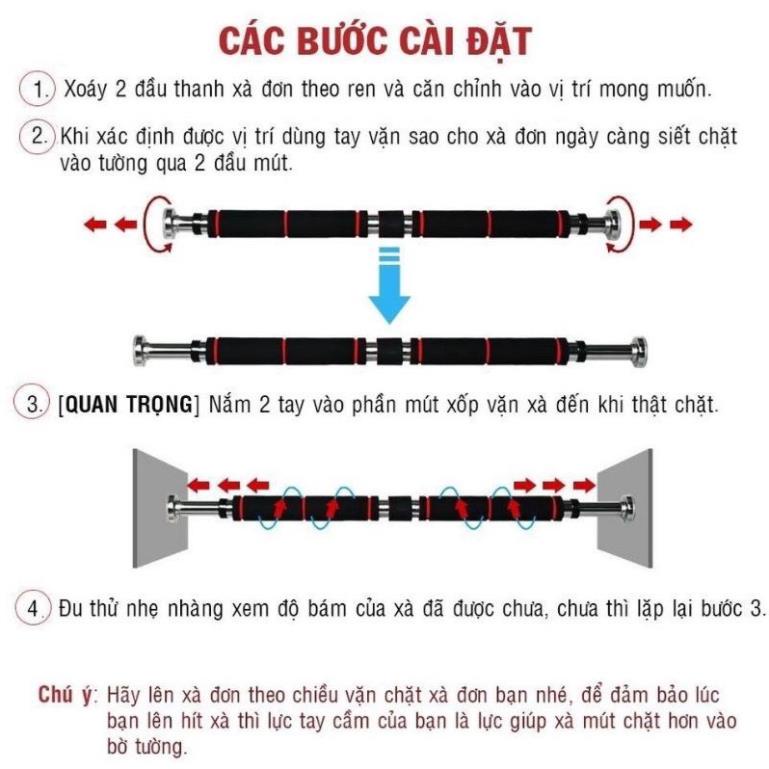 CÁC BƯỚC CÀI ĐẶT

1. Xoáy 2 đầu thanh xà đơn theo ren và căn chỉnh vào vị trí mong muốn.

2. Khi xác định được vị trí dùng tay vặn sao cho xà đơn ngày càng siết chặt vào tường qua 2 đầu mút.

3. [QUAN TRỌNG] Nắm 2 tay vào phần mút xốp vặn xà đến khi thật chặt.

4. Đu thử nhẹ nhàng xem độ bám của xà đã được chưa, chưa thì lặp lại bước 3.

Chú ý: Hãy lên xà đơn theo chiều vặn chặt xà đơn bạn nhé, để đảm bảo lúc bạn lên hít xà thì lực tay cầm của bạn là lực giúp xà mút chặt hơn vào bờ tường.